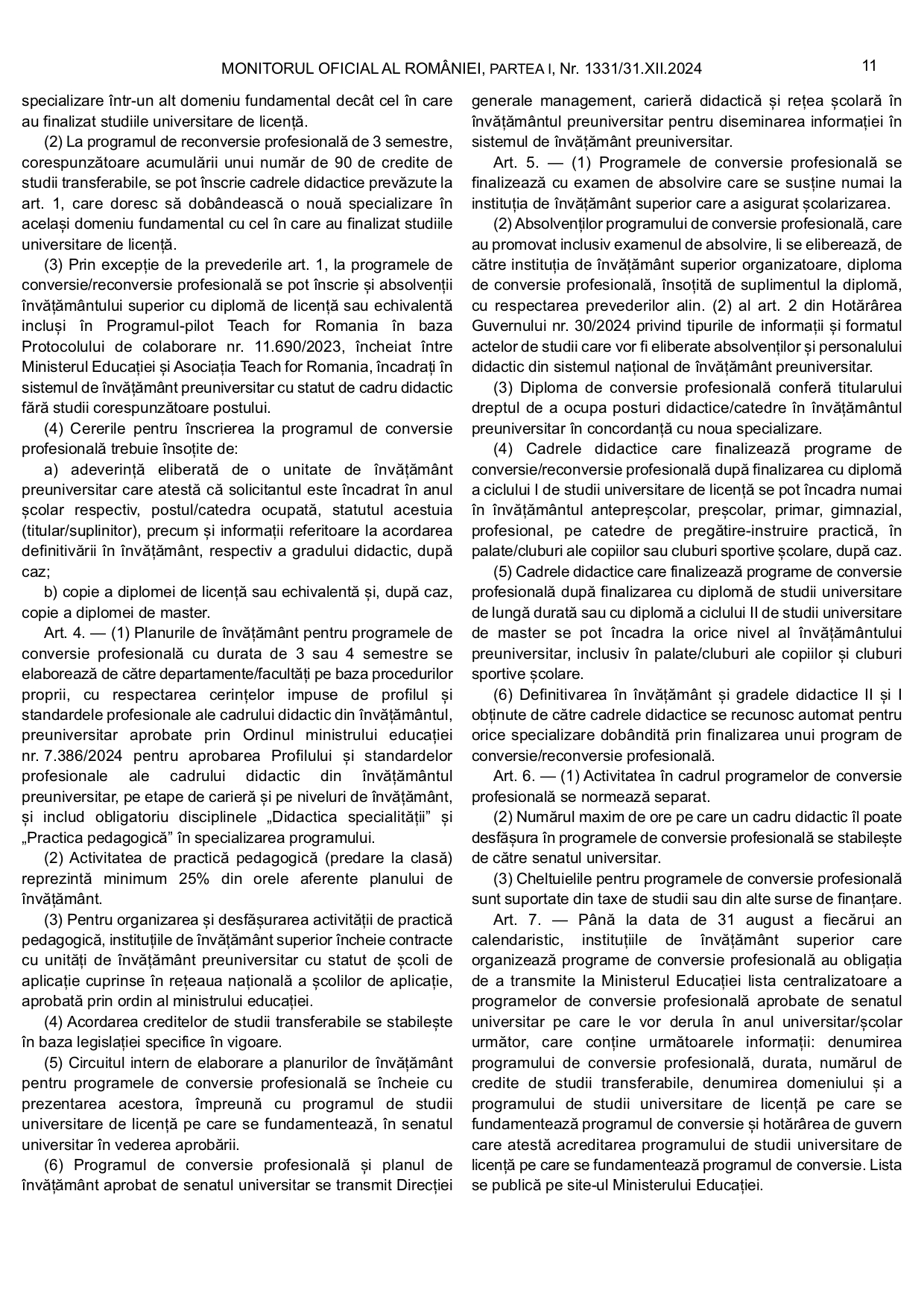 MONITORUL OFICIAL AL ROMÂNIEI, PARTEA I, Nr. 1331/31.XII.2024

11

specializare într-un alt domeniu fundamental decât cel în care au finalizat studiile universitare de licență.

(2) La programul de reconversie profesională de 3 semestre, corespunzătoare acumulării unui număr de 90 de credite de studii transferabile, se pot înscrie cadrele didactice prevăzute la art. 1, care doresc să dobândească o nouă specializare în același domeniu fundamental cu cel în care au finalizat studiile universitare de licență.

(3) Prin excepție de la prevederile art. 1, la programele de conversie/reconversie profesională se pot înscrie și absolvenții învățământului superior cu diplomă de licență sau echivalentă incluși în Programul-pilot Teach for Romania în baza Protocolului de colaborare nr. 11.690/2023, încheiat între Ministerul Educației și Asociația Teach for Romania, încadrați în sistemul de învățământ preuniversitar cu statut de cadru didactic fără studii corespunzătoare postului.

(4) Cererile pentru înscrierea la programul de conversie profesională trebuie însoțite de:

a) adeverință eliberată de o unitate de învățământ preuniversitar care atestă că solicitantul este încadrat în anul școlar respectiv, postul/catedra ocupată, statutul acestuia (titular/suplinitor), precum și informații referitoare la acordarea definitivării în învățământ, respectiv a gradului didactic, după caz;

b) copie a diplomei de licență sau echivalentă și, după caz, copie a diplomei de master.

Art. 4. — (1) Planurile de învățământ pentru programele de conversie profesională cu durata de 3 sau 4 semestre se elaborează de către departamente/facultăți pe baza procedurilor proprii, cu respectarea cerințelor impuse de profilul și standardele profesionale ale cadrului didactic din învățământul, preuniversitar aprobate prin Ordinul ministrului educației nr. 7.386/2024 pentru aprobarea Profilului și standardelor profesionale ale cadrului didactic din învățământul preuniversitar, pe etape de carieră și pe niveluri de învățământ, și includ obligatoriu disciplinele „Didactica specialității” și „Practica pedagogică” în specializarea programului.

(2) Activitatea de practică pedagogică (predare la clasă) reprezintă minimum 25% din orele aferente planului de învățământ.

(3) Pentru organizarea și desfășurarea activității de practică pedagogică, instituțiile de învățământ superior încheie contracte cu unități de învățământ preuniversitar cu statut de școli de aplicație cuprinse în rețeaua națională a școlilor de aplicație, aprobată prin ordin al ministrului educației.

(4) Acordarea creditelor de studii transferabile se stabilește în baza legislației specifice în vigoare.

(5) Circuitul intern de elaborare a planurilor de învățământ pentru programele de conversie profesională se încheie cu prezentarea acestora, împreună cu programul de studii universitare de licență pe care se fundamentează, în senatul universitar în vederea aprobării.

(6) Programul de conversie profesională și planul de învățământ aprobat de senatul universitar se transmit Direcției generale management, carieră didactică și rețea școlară în învățământul preuniversitar pentru diseminarea informației în sistemul de învățământ preuniversitar.

Art. 5. — (1) Programele de conversie profesională se finalizează cu examen de absolvire care se susține numai la instituția de învățământ superior care a asigurat școlarizarea.

(2) Absolvenților programului de conversie profesională, care au promovat inclusiv examenul de absolvire, li se eliberează, de către instituția de învățământ superior organizatoare, diploma de conversie profesională, însoțită de suplimentul la diplomă, cu respectarea prevederilor alin. (2) al art. 2 din Hotărârea Guvernului nr. 30/2024 privind tipurile de informații și formatul actelor de studii care vor fi eliberate absolvenților și personalului didactic din sistemul național de învățământ preuniversitar.

(3) Diploma de conversie profesională conferă titularului dreptul de a ocupa posturi didactice/catedre în învățământul preuniversitar în concordanță cu noua specializare.

(4) Cadrele didactice care finalizează programe de conversie/reconversie profesională după finalizarea cu diplomă a ciclului I de studii universitare de licență se pot încadra numai în învățământul antepreșcolar, preșcolar, primar, gimnazial, profesional, pe catedre de pregătire-instruire practică, în palate/cluburi ale copiilor sau cluburi sportive școlare, după caz.

(5) Cadrele didactice care finalizează programe de conversie profesională după finalizarea cu diplomă de studii universitare de lungă durată sau cu diplomă a ciclului II de studii universitare de master se pot încadra la orice nivel al învățământului preuniversitar, inclusiv în palate/cluburi ale copiilor și cluburi sportive școlare.

(6) Definitivarea în învățământ și gradele didactice II și I obținute de către cadrele didactice se recunosc automat pentru orice specializare dobândită prin finalizarea unui program de conversie/reconversie profesională.

Art. 6. — (1) Activitatea în cadrul programelor de conversie profesională se normează separat.

(2) Numărul maxim de ore pe care un cadru didactic îl poate desfășura în programele de conversie profesională se stabilește de către senatul universitar.

(3) Cheltuielile pentru programele de conversie profesională sunt suportate din taxe de studii sau din alte surse de finanțare.

Art. 7. — Până la data de 31 august a fiecărui an calendaristic, instituțiile de învățământ superior care organizează programe de conversie profesională au obligația de a transmite la Ministerul Educației lista centralizatoare a programelor de conversie profesională aprobate de senatul universitar pe care le vor derula în anul universitar/școlar următor, care conține următoarele informații: denumirea programului de conversie profesională, durata, numărul de credite de studii transferabile, denumirea domeniului și a programului de studii universitare de licență pe care se fundamentează programul de conversie și hotărârea de guvern care atestă acreditarea programului de studii universitare de licență pe care se fundamentează programul de conversie. Lista se publică pe site-ul Ministerului Educației.